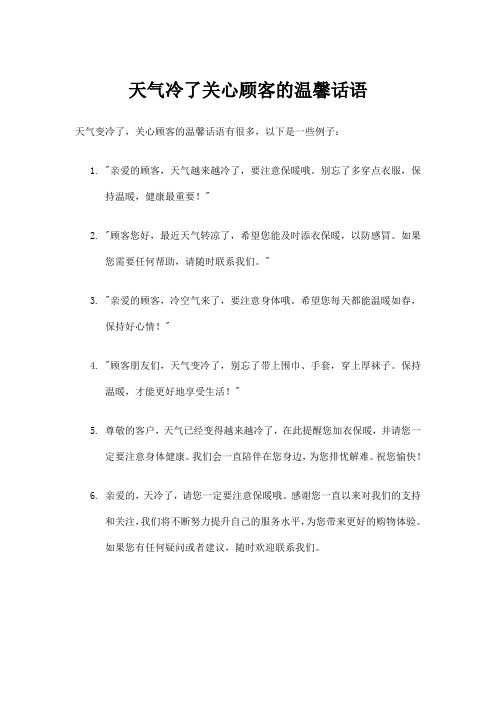 天气冷了关心顾客的温馨话语

天气变冷了，关心顾客的温馨话语有很多，以下是一些例子：

1. "亲爱的顾客，天气越来越冷了，要注意保暖哦。别忘了多穿点衣服，保持温暖，健康最重要！"

2. "顾客您好，最近天气转凉了，希望您能及时添衣保暖，以防感冒。如果您需要任何帮助，请随时联系我们。"

3. "亲爱的顾客，冷空气来了，要注意身体哦。希望您每天都能温暖如春，保持好心情！"

4. "顾客朋友们，天气变冷了，别忘了带上围巾、手套，穿上厚袜子。保持温暖，才能更好地享受生活！"

5. 尊敬的客户，天气已经变得越来越冷了，在此提醒您加衣保暖，并请您一定要注意身体健康。我们会一直陪伴在您身边，为您排忧解难。祝您愉快！

6. 亲爱的，天冷了，请您一定要注意保暖哦。感谢您一直以来对我们的支持和关注，我们将不断努力提升自己的服务水平，为您带来更好的购物体验。如果您有任何疑问或者建议，随时欢迎联系我们。